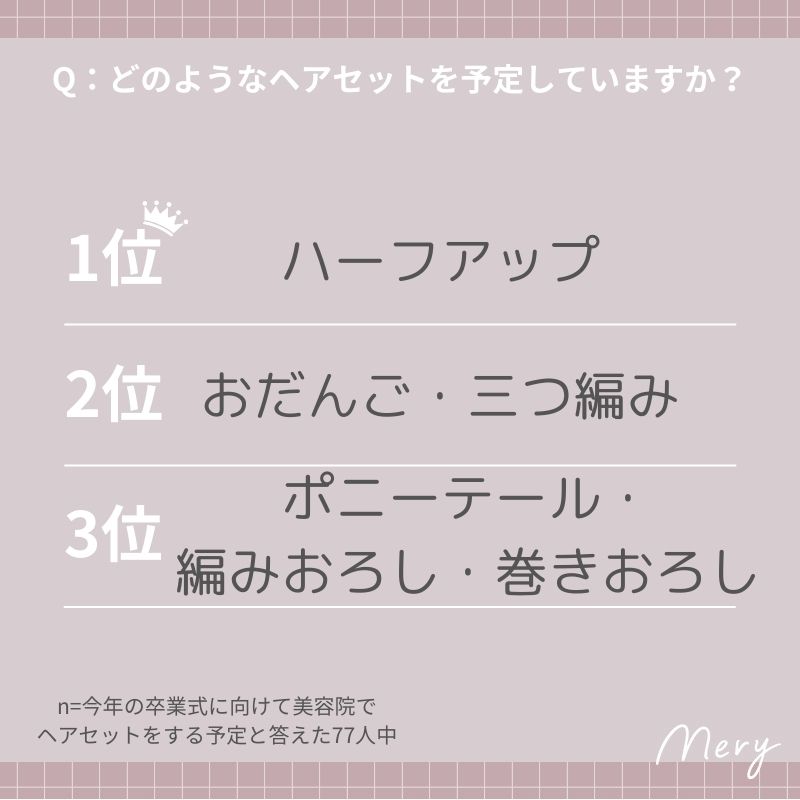 Q：どのようなヘアセットを予定していますか？

1位 ハーフアップ

2位 おだんご・三つ編み

3位 ポニーテール・編みおろし・巻きおろし

n=今年の卒業式に向けて美容院でヘアセットをする予定と答えた77人中

Mery